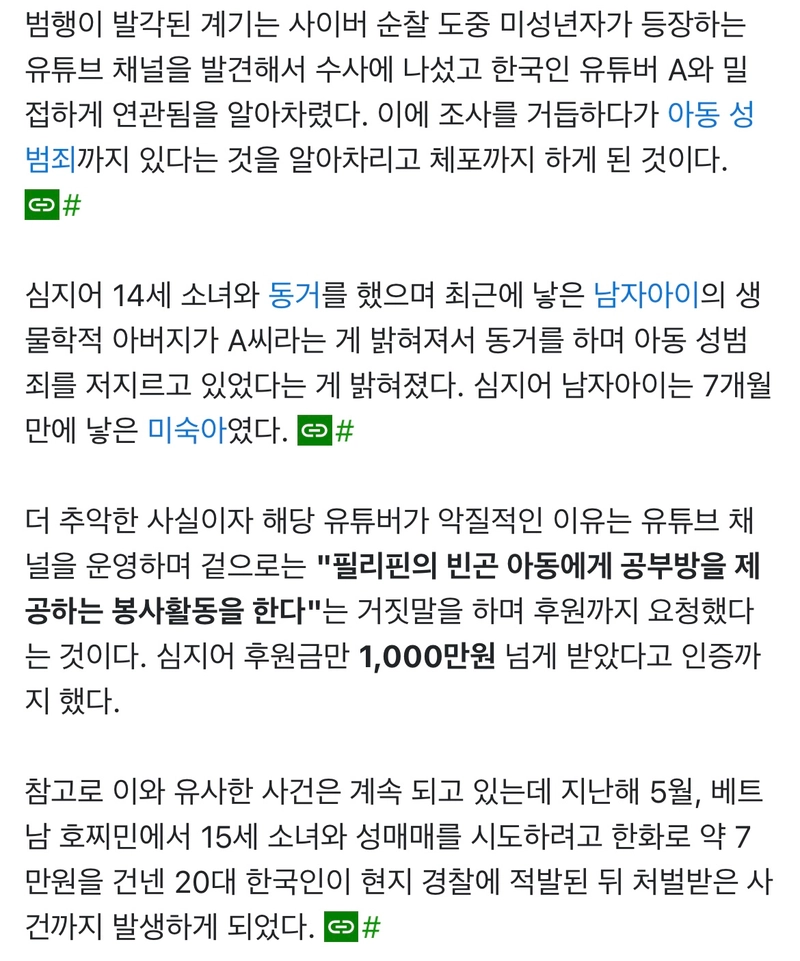 범행이 발각된 계기는 사이버 순찰 도중 미성년자가 등장하는 유튜브 채널을 발견해서 수사에 나섰고 한국인 유튜버 A와 밀접하게 연관됨을 알아차렸다. 이에 조사를 거듭하다가 아동 성범죄까지 있다는 것을 알아차리고 체포까지 하게 된 것이다. #

심지어 14세 소녀와 동거를 했으며 최근에 낳은 남자아이의 생물학적 아버지가 A씨라는 게 밝혀져서 동거를 하며 아동 성범죄를 저지르고 있었다는 게 밝혀졌다. 심지어 남자아이는 7개월 만에 낳은 미숙아였다. #

더 추악한 사실이자 해당 유튜버가 악질적인 이유는 유튜브 채널을 운영하며 겉으로는 "필리핀의 빈곤 아동에게 공부방을 제공하는 봉사활동을 한다"는 거짓말을 하며 후원까지 요청했다는 것이다. 심지어 후원금만 1,000만원 넘게 받았다고 인증까지 했다.

참고로 이와 유사한 사건은 계속 되고 있는데 지난해 5월, 베트남 호찌민에서 15세 소녀와 성매매를 시도하려고 한화로 약 7만원을 건넨 20대 한국인이 현지 경찰에 적발된 뒤 처벌받은 사건까지 발생하게 되었다. #